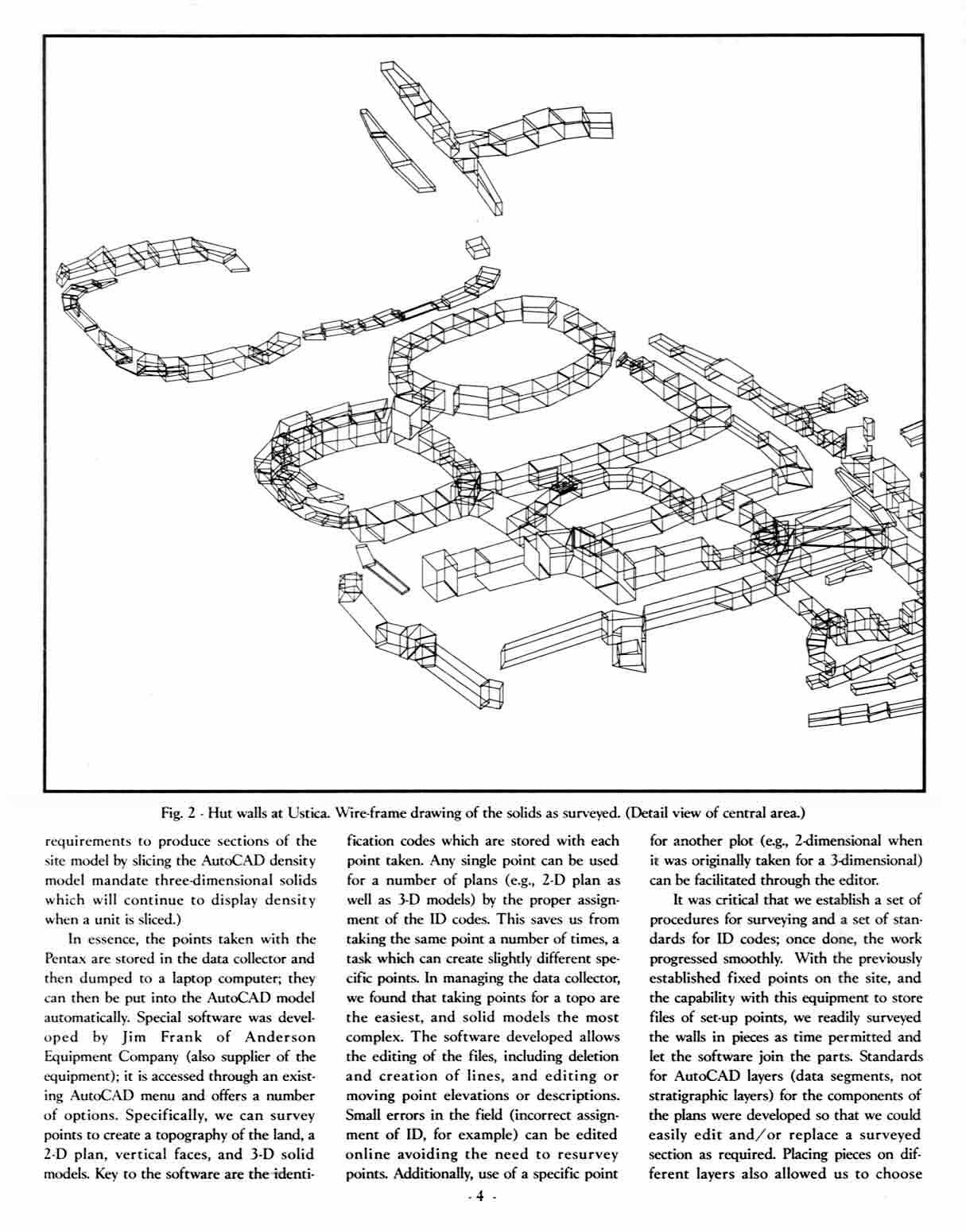 Fig. 2 - Hut walls at Ustica. Wire-frame drawing of the solids as surveyed. (Detail view of central area.)

requirements to produce sections of the site model by slicing the AutoCAD density model mandate three-dimensional solids which will continue to display density when a unit is sliced.)

In essence, the points taken with the Pentax are stored in the data collector and then dumped to a laptop computer; they can then be put into the AutoCAD model automatically. Special software was developed by Jim Frank of Anderson Equipment Company (also supplier of the equipment); it is accessed through an existing AutoCAD menu and offers a number of options. Specifically, we can survey points to create a topography of the land, a 2-D plan, vertical faces, and 3-D solid models. Key to the software are the identification codes which are stored with each point taken. Any single point can be used for a number of plans (e.g., 2-D plan as well as 3-D models) by the proper assignment of the ID codes. This saves us from taking the same point a number of times, a task which can create slightly different specific points. In managing the data collector, we found that taking points for a topo are the easiest, and solid models the most complex. The software developed allows the editing of the files, including deletion and creation of lines, and editing or moving point elevations or descriptions. Small errors in the field (incorrect assignment of ID, for example) can be edited online avoiding the need to resurvey points. Additionally, use of a specific point for another plot (e.g., 2-dimensional when it was originally taken for a 3-dimensional) can be facilitated through the editor.

It was critical that we establish a set of procedures for surveying and a set of standards for ID codes; once done, the work progressed smoothly. With the previously established fixed points on the site, and the capability with this equipment to store files of set-up points, we readily surveyed the walls in pieces as time permitted and let the software join the parts. Standards for AutoCAD layers (data segments, not stratigraphic layers) for the components of the plans were developed so that we could easily edit and/or replace a surveyed section as required. Placing pieces on different layers also allowed us to choose

- 4 -